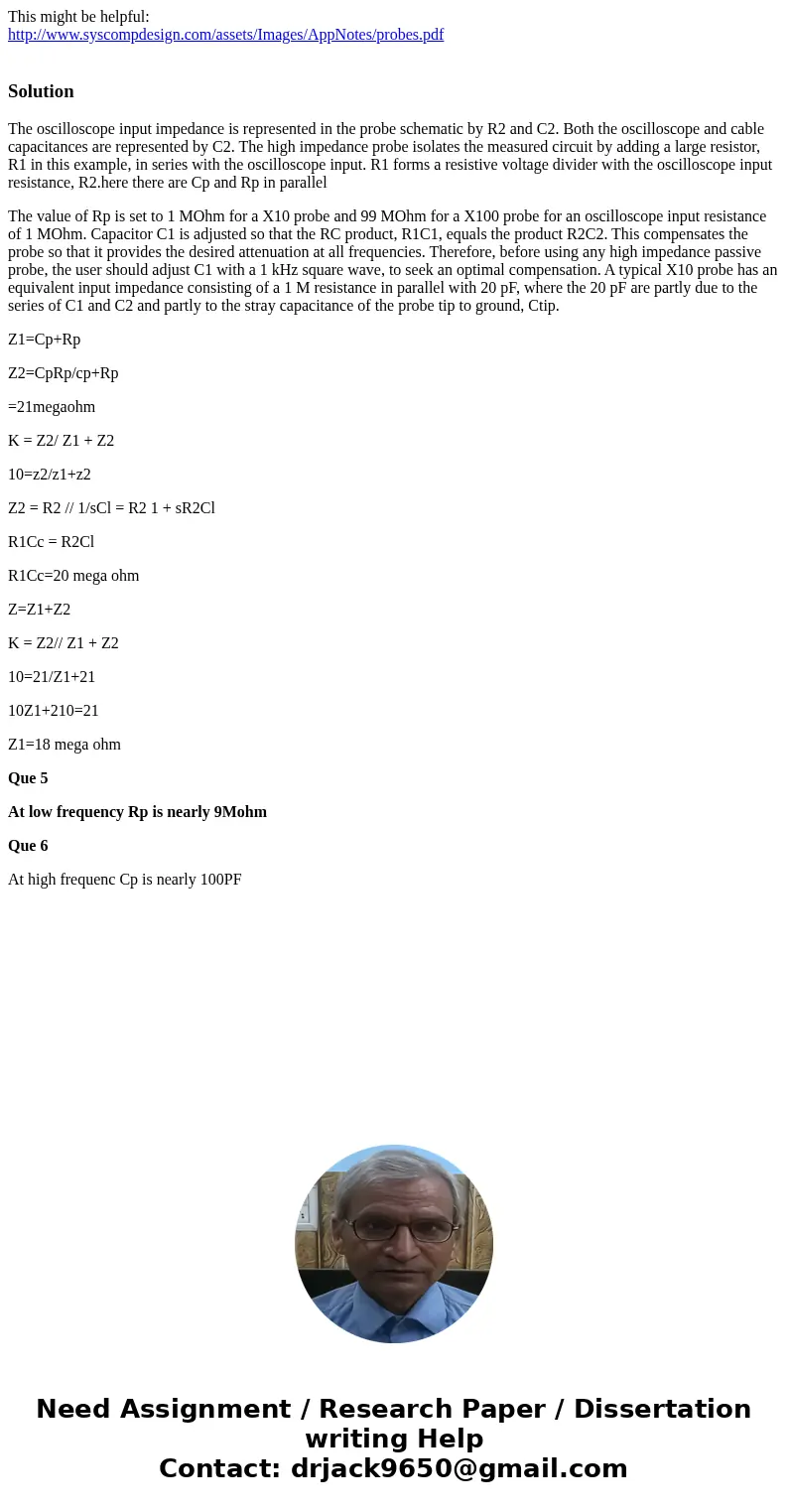 This might be helpful:
http://www.syscompdesign.com/assets/Images/AppNotes/probes.pdf

Solution

The oscilloscope input impedance is represented in the probe schematic by R2 and C2. Both the oscilloscope and cable capacitances are represented by C2. The high impedance probe isolates the measured circuit by adding a large resistor, R1 in this example, in series with the oscilloscope input. R1 forms a resistive voltage divider with the oscilloscope input resistance, R2.here there are Cp and Rp in parallel

The value of Rp is set to 1 MOhm for a X10 probe and 99 MOhm for a X100 probe for an oscilloscope input resistance of 1 MOhm. Capacitor C1 is adjusted so that the RC product, R1C1, equals the product R2C2. This compensates the probe so that it provides the desired attenuation at all frequencies. Therefore, before using any high impedance passive probe, the user should adjust C1 with a 1 kHz square wave, to seek an optimal compensation. A typical X10 probe has an equivalent input impedance consisting of a 1 M resistance in parallel with 20 pF, where the 20 pF are partly due to the series of C1 and C2 and partly to the stray capacitance of the probe tip to ground, Ctip.

Z1=Cp+Rp

Z2=CpRp/cp+Rp

=21megaohm

K = Z2/ Z1 + Z2

10=z2/z1+z2

Z2 = R2 // 1/sCl = R2 1 + sR2Cl

R1Cc = R2Cl

R1Cc=20 mega ohm

Z=Z1+Z2

K = Z2// Z1 + Z2

10=21/Z1+21

10Z1+210=21

Z1=18 mega ohm

Que 5

At low frequency Rp is nearly 9Mohm

Que 6

At high frequenc Cp is nearly 100PF

Need Assignment / Research Paper / Dissertation writing Help
Contact: drjack9650@gmail.com